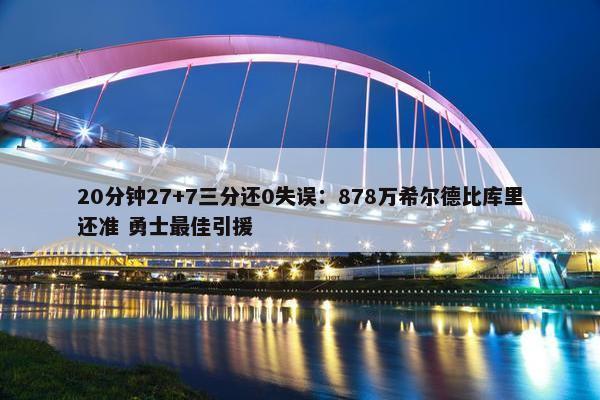 20分钟27+7三分还0失误：878万希尔德比库里还准 勇士最佳引援